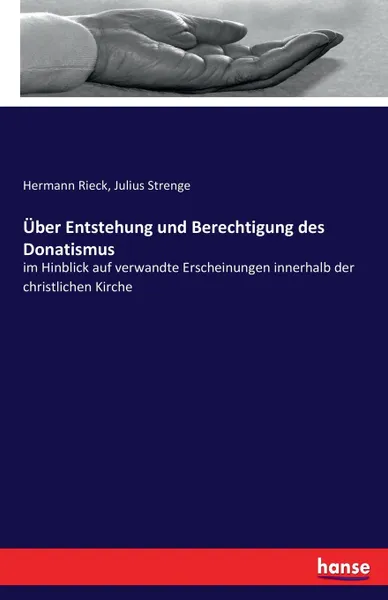 Hermann Rieck, Julius Strenge

Über Entstehung und Berechtigung des Donatismus

im Hinblick auf verwandte Erscheinungen innerhalb der christlichen Kirche

hanse